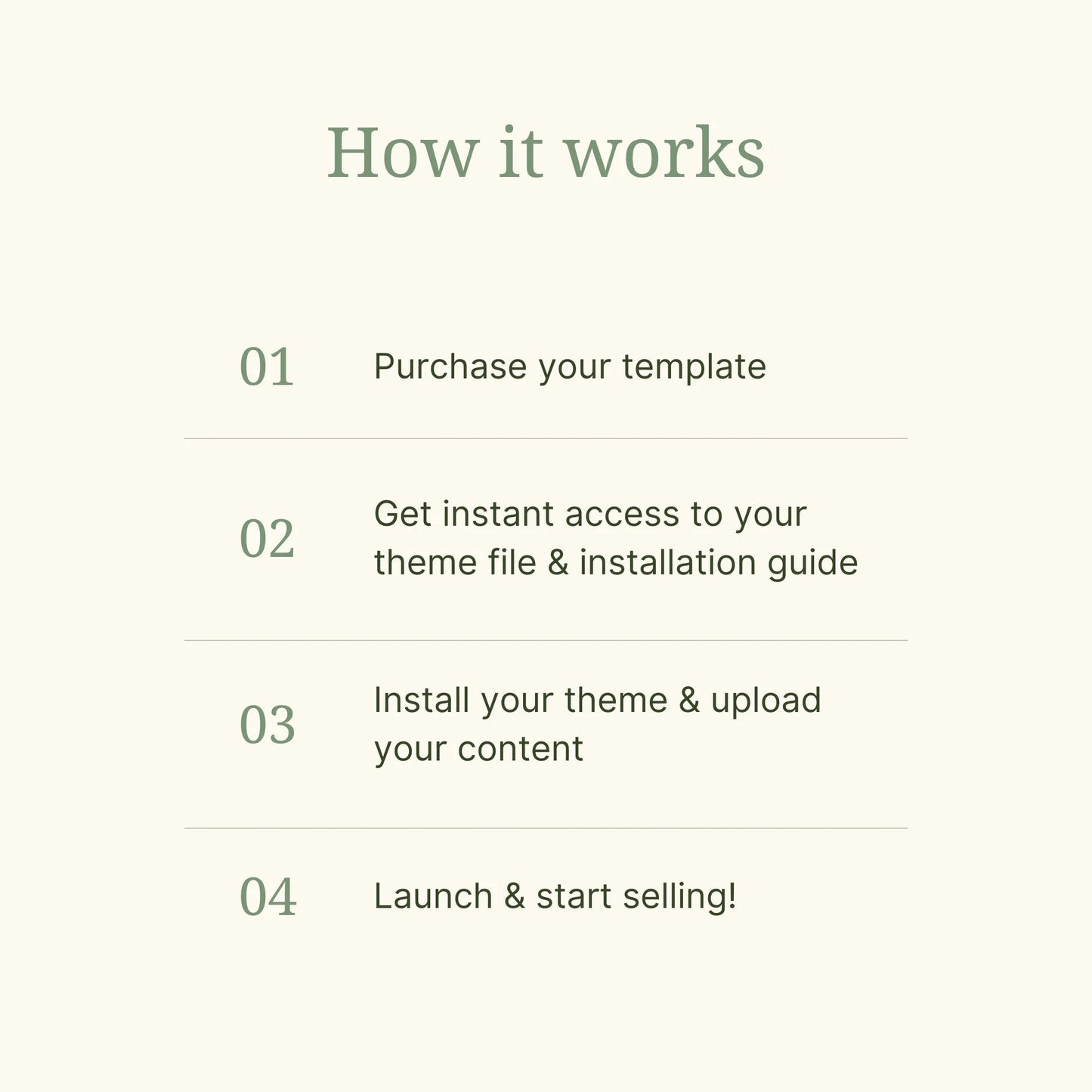 How it works

01 Purchase your template

02 Get instant access to your theme file & installation guide

03 Install your theme & upload your content

04 Launch & start selling!